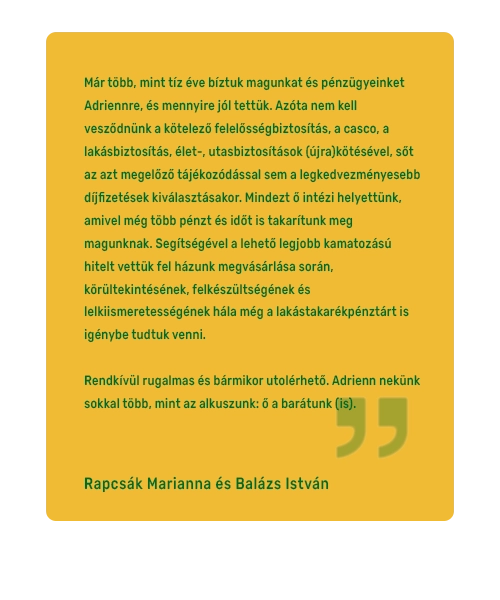 Már több, mint tíz éve bíztuk magunkat és pénzügyeinket Adriennre, és mennyire jól tettük. Azóta nem kell vesződnünk a kötelező felelősségbiztosítás, a casco, a lakásbiztosítás, élet-, utasbiztosítások (újra)kötésével, sőt az azt megelőző tájékozódással sem a legkedvezményesebb díjfizetések kiválasztásakor. Mindezt ő intézi helyettünk, amivel még több pénzt és időt is takarítunk meg magunknak. Segítségével a lehető legjobb kamatozású hitelt vettük fel házunk megvásárlása során, körültekintésének, felkészültségének és lelkiismeretességének hála még a lakástakarékpénztárt is igénybe tudtuk venni.

Rendkívül rugalmas és bármikor utolérhető. Adrienn nekünk sokkal több, mint az alkuszunk: ő a barátunk (is).

Rapcsák Marianna és Balázs István